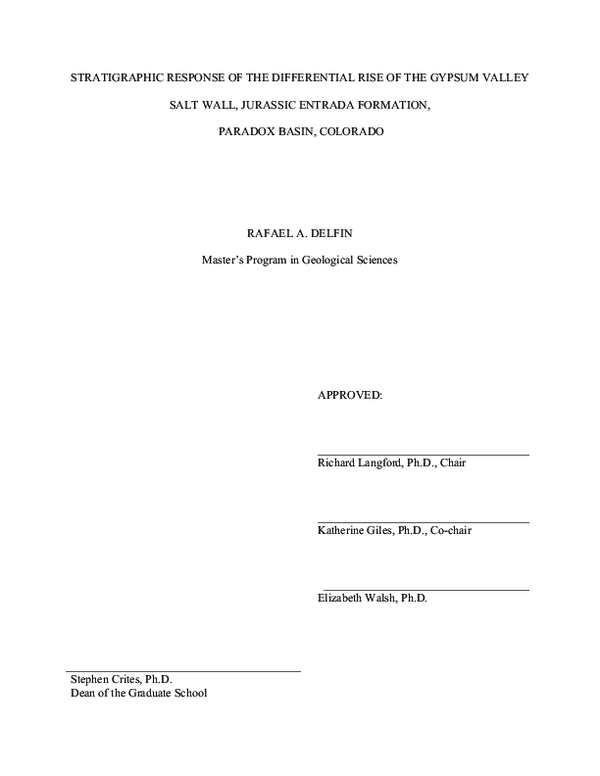 STRATIGRAPHIC RESPONSE OF THE DIFFERENTIAL RISE OF THE GYPSUM VALLEY SALT WALL, JURASSIC ENTRADA FORMATION, PARADOX BASIN, COLORADO

RAFAEL A. DELFIN

Master's Program in Geological Sciences

APPROVED:

Richard Langford, Ph.D., Chair

Katherine Giles, Ph.D., Co-chair

Elizabeth Walsh, Ph.D.

Stephen Crites, Ph.D.
Dean of the Graduate School